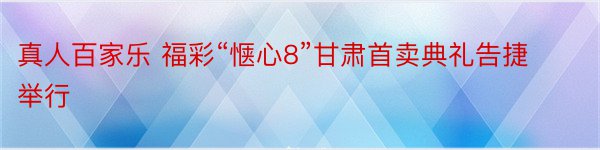 真人百家乐 福彩“惬心8”甘肃首卖典礼告捷举行